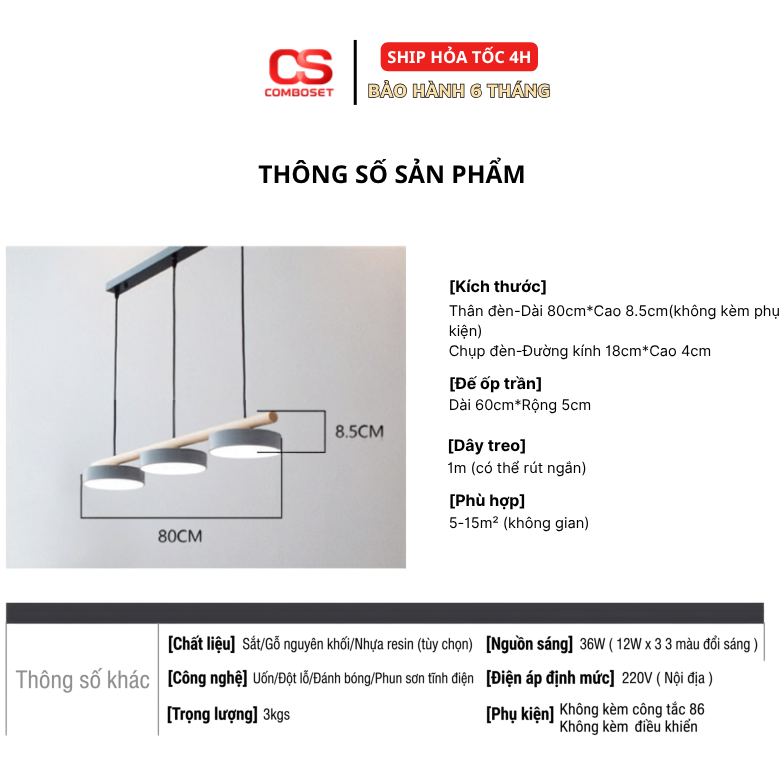 CS
COMBOSET

SHIP HỎA TỐC 4H
BẢO HÀNH 6 THÁNG

THÔNG SỐ SẢN PHẨM

8.5CM

80CM

[Kích thước]
Thân đèn-Dài 80cm*Cao 8.5cm(không kèm phụ kiện)
Chụp đèn-Đường kính 18cm*Cao 4cm

[Đế ốp trần]
Dài 60cm*Rộng 5cm

[Dây treo]
1m (có thể rút ngắn)

[Phù hợp]
5-15m² (không gian)

Thông số khác

[Chất liệu] Sắt/Gỗ nguyên khối/Nhựa resin (tùy chọn)

[Công nghệ] Uốn/Đột lỗ/Đánh bóng/Phun sơn tĩnh điện

[Trọng lượng] 3kgs

[Nguồn sáng] 36W ( 12W x 3 3 màu đổi sáng )

[Điện áp định mức] 220V ( Nội địa )

[Phụ kiện] Không kèm công tắc 86
Không kèm điều khiển